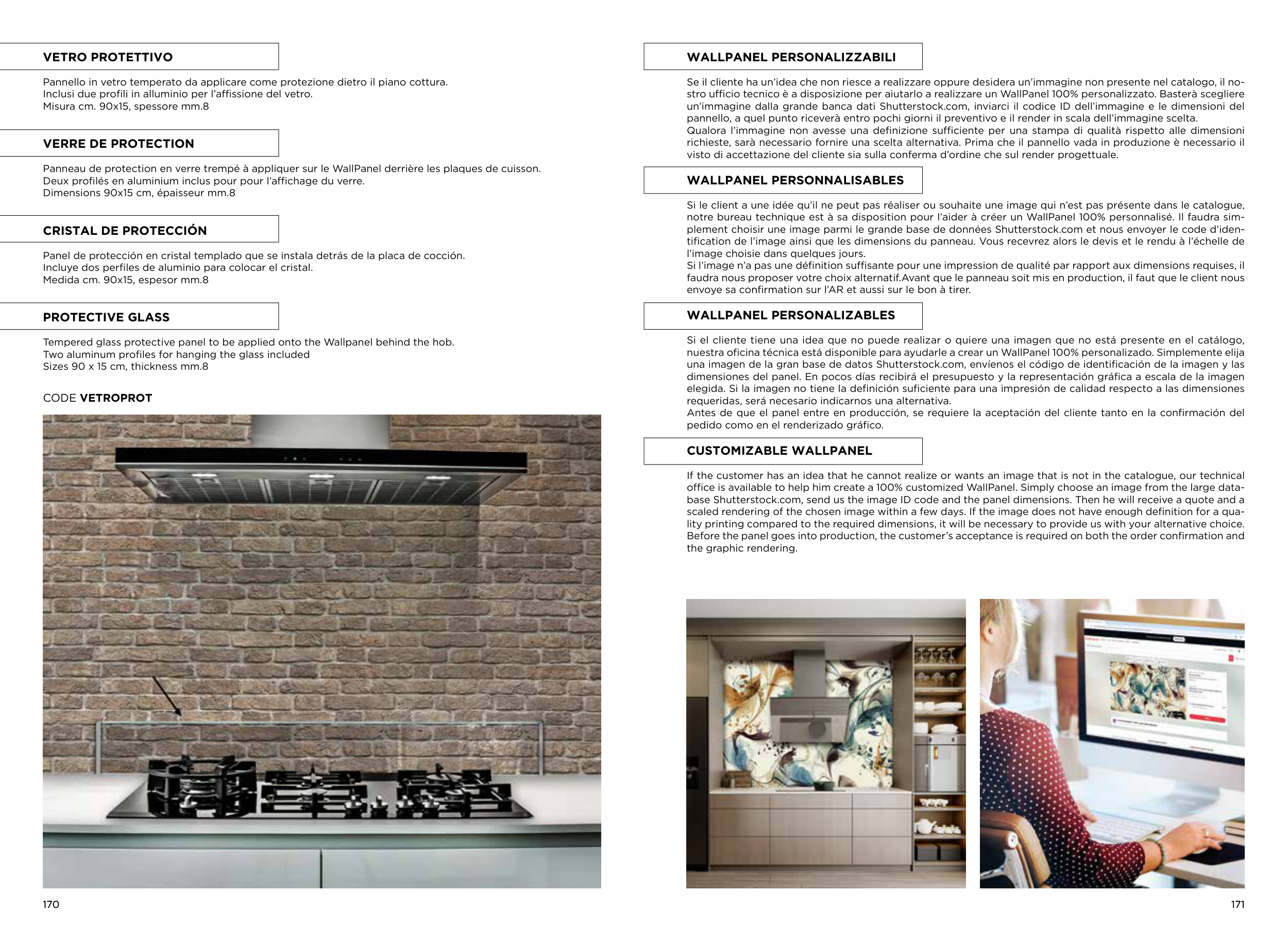 VETRO PROTETTIVO

Pannello in vetro temperato da applicare come protezione dietro il piano cottura.
Inclusi due profili in alluminio per l'affissione del vetro.
Misura cm. 90x15, spessore mm.8

VERRE DE PROTECTION

Panneau de protection en verre trempé à appliquer sur le WallPanel derrière les plaques de cuisson.
Deux profilés en aluminium inclus pour pour l'affichage du verre.
Dimensions 90x15 cm, épaisseur mm.8

CRISTAL DE PROTECCIÓN

Panel de protección en cristal templado que se instala detrás de la placa de cocción.
Incluye dos perfiles de aluminio para colocar el cristal.
Medida cm. 90x15, espesor mm.8

PROTECTIVE GLASS

Tempered glass protective panel to be applied onto the Wallpanel behind the hob.
Two aluminum profiles for hanging the glass included
Sizes 90 x 15 cm, thickness mm.8

CODE VETROPROT

170

WALLPANEL PERSONALIZZABILI

Se il cliente ha un'idea che non riesce a realizzare oppure desidera un'immagine non presente nel catalogo, il nostro ufficio tecnico è a disposizione per aiutarlo a realizzare un WallPanel 100% personalizzato. Basterà scegliere un'immagine dalla grande banca dati Shutterstock.com, inviarci il codice ID dell'immagine e le dimensioni del pannello, a quel punto riceverà entro pochi giorni il preventivo e il render in scala dell'immagine scelta.
Qualora l'immagine non avesse una definizione sufficiente per una stampa di qualità rispetto alle dimensioni richieste, sarà necessario fornire una scelta alternativa. Prima che il pannello vada in produzione è necessario il visto di accettazione del cliente sia sulla conferma d'ordine che sul render progettuale.

WALLPANEL PERSONNALISABLES

Si le client a une idée qu'il ne peut pas réaliser ou souhaite une image qui n'est pas présente dans le catalogue, notre bureau technique est à sa disposition pour l'aider à créer un WallPanel 100% personnalisé. Il faudra simplement choisir une image parmi le grande base de données Shutterstock.com et nous envoyer le code d'identification de l'image ainsi que les dimensions du panneau. Vous recevrez alors le devis et le rendu à l'échelle de l'image choisie dans quelques jours.
Si l'image n'a pas une définition suffisante pour une impression de qualité par rapport aux dimensions requises, il faudra nous proposer votre choix alternatif.Avant que le panneau soit mis en production, il faut que le client nous envoye sa confirmation sur l'AR et aussi sur le bon à tirer.

WALLPANEL PERSONALIZABLES

Si el cliente tiene una idea que no puede realizar o quiere una imagen que no está presente en el catálogo, nuestra oficina técnica está disponible para ayudarle a crear un WallPanel 100% personalizado. Simplemente elija una imagen de la gran base de datos Shutterstock.com, envíenos el código de identificación de la imagen y las dimensiones del panel. En pocos días recibirá el presupuesto y la representación gráfica a escala de la imagen elegida. Si la imagen no tiene la definición suficiente para una impresión de calidad respecto a las dimensiones requeridas, será necesario indicarnos una alternativa.
Antes de que el panel entre en producción, se requiere la aceptación del cliente tanto en la confirmación del pedido como en el renderizado gráfico.

CUSTOMIZABLE WALLPANEL

If the customer has an idea that he cannot realize or wants an image that is not in the catalogue, our technical office is available to help him create a 100% customized WallPanel. Simply choose an image from the large database Shutterstock.com, send us the image ID code and the panel dimensions. Then he will receive a quote and a scaled rendering of the chosen image within a few days. If the image does not have enough definition for a quality printing compared to the required dimensions, it will be necessary to provide us with your alternative choice. Before the panel goes into production, the customer's acceptance is required on both the order confirmation and the graphic rendering.

171